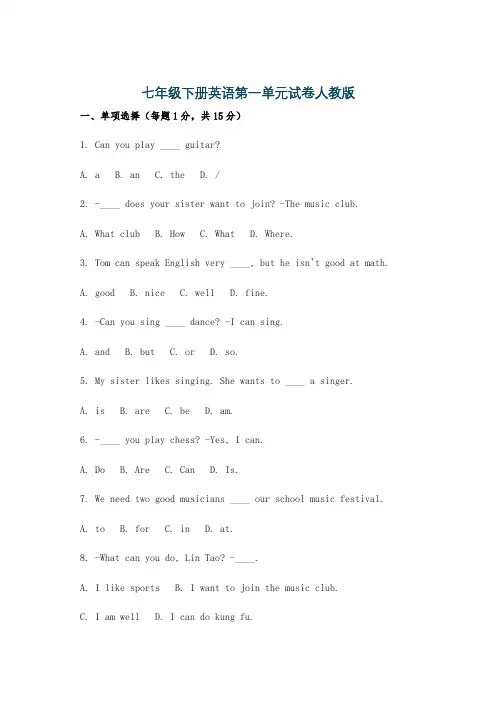 七年级下册英语第一单元试卷人教版

一、单项选择（每题1分，共15分）

1. Can you play ____ guitar?

A. a B. an C. the D. /

2. -____ does your sister want to join? -The music club.

A. What club B. How C. What D. Where.

3. Tom can speak English very ____, but he isn't good at math.

A. good B. nice C. well D. fine.

4. -Can you sing ____ dance? -I can sing.

A. and B. but C. or D. so.

5. My sister likes singing. She wants to ____ a singer.

A. is B. are C. be D. am.

6. -____ you play chess? -Yes, I can.

A. Do B. Are C. Can D. Is.

7. We need two good musicians ____ our school music festival.

A. to B. for C. in D. at.

8. -What can you do, Lin Tao? -____.

A. I like sports B. I want to join the music club.

C. I am well D. I can do kung fu.